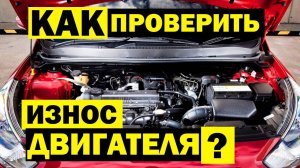 КАК ПРОВЕРИТЬ

ИЗНОС ДВИГАТЕЛЯ ?